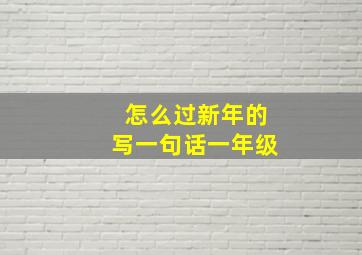 怎么过新年的
写一句话一年级